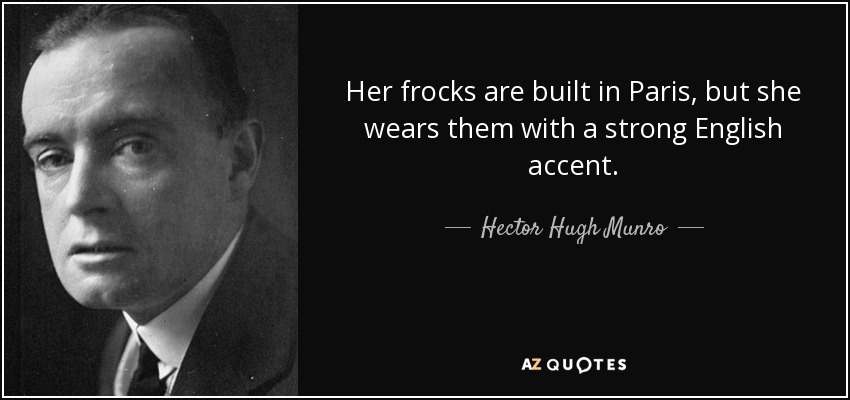 Her frocks are built in Paris, but she wears them with a strong English accent.

— Hector Hugh Munro —

AZ QUOTES